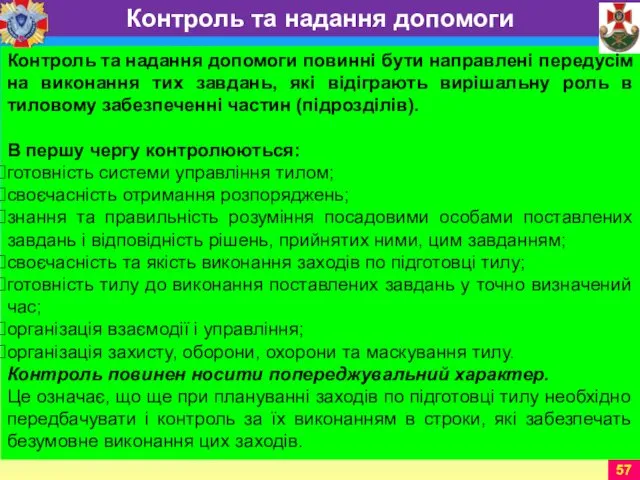 Контроль та надання допомоги

Контроль та надання допомоги повинні бути направлені передусім на виконання тих завдань, які відіграють вирішальну роль в тиловому забезпеченні частин (підрозділів).

В першу чергу контролюються:
готовність системи управління тилом;
своєчасність отримання розпоряджень;
знання та правильність розуміння посадовими особами поставлених завдань і відповідність рішень, прийнятих ними, цим завданням;
своєчасність та якість виконання заходів по підготовці тилу;
готовність тилу до виконання поставлених завдань у точно визначений час;
організація взаємодії і управління;
організація захисту, оборони, охорони та маскування тилу.
Контроль повинен носити попереджувальний характер.
Це означає, що ще при плануванні заходів по підготовці тилу необхідно передбачувати і контроль за їх виконанням в строки, які забезпечать безумовне виконання цих заходів.

57